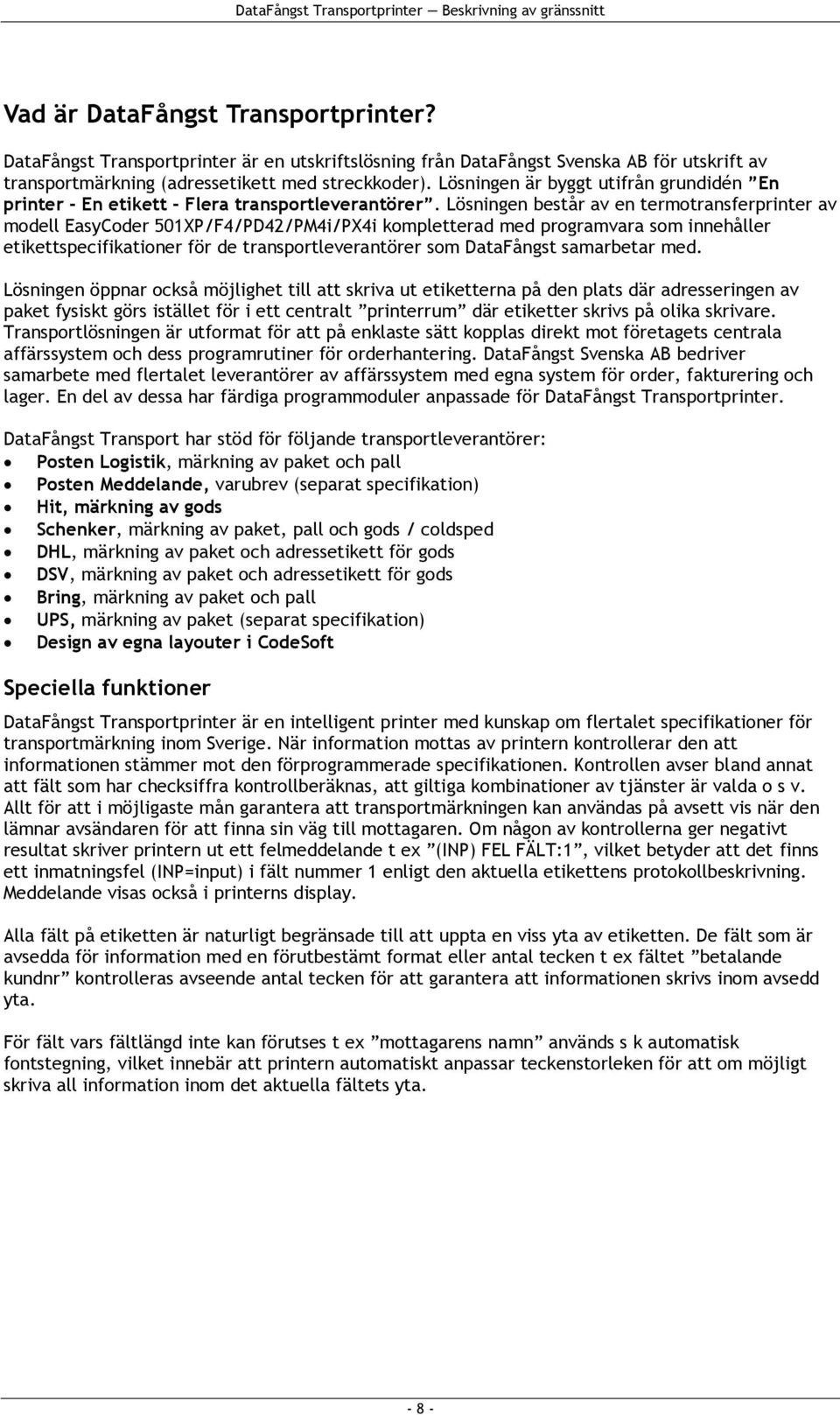 DataFångst Transportprinter — Beskrivning av gränssnitt

Vad är DataFångst Transportprinter?

DataFångst Transportprinter är en utskriftslösning från DataFångst Svenska AB för utskrift av transportmärkning (adressetikett med streckkoder). Lösningen är byggt utifrån grundidén ”En printer - En etikett - Flera transportleverantörer”. Lösningen består av en termotransferprinter av modell EasyCoder 501XP/F4/PD42/PM4i/PX4i kompletterad med programvara som innehåller etikettspecifikationer för de transportleverantörer som DataFångst samarbetar med.

Lösningen öppnar också möjlighet till att skriva ut etiketterna på den plats där adresseringen av paket fysiskt görs istället för i ett centralt ”printerrum” där etiketter skrivs på olika skrivare. Transportlösningen är utformat för att på enklaste sätt kopplas direkt mot företagets centrala affärssystem och dess programrutiner för orderhantering. DataFångst Svenska AB bedriver samarbete med flertalet leverantörer av affärssystem med egna system för order, fakturering och lager. En del av dessa har färdiga programmoduler anpassade för DataFångst Transportprinter.

DataFångst Transport har stöd för följande transportleverantörer:
• Posten Logistik, märkning av paket och pall
• Posten Meddelande, varubrev (separat specifikation)
• Hit, märkning av gods
• Schenker, märkning av paket, pall och gods / coldsped
• DHL, märkning av paket och adressetikett för gods
• DSV, märkning av paket och adressetikett för gods
• Bring, märkning av paket och pall
• UPS, märkning av paket (separat specifikation)
• Design av egna layouter i CodeSoft

Speciella funktioner

DataFångst Transportprinter är en intelligent printer med kunskap om flertalet specifikationer för transportmärkning inom Sverige. När information mottas av printern kontrollerar den att informationen stämmer mot den förprogrammerade specifikationen. Kontrollen avser bland annat att fält som har checksiffra kontrollberäknas, att giltiga kombinationer av tjänster är valda o s v. Allt för att i möjligaste mån garantera att transportmärkningen kan användas på avsett vis när den lämnar avsändaren för att finna sin väg till mottagaren. Om någon av kontrollerna ger negativt resultat skriver printern ut ett felmeddelande t ex ”(INP) FEL FÄLT:1”, vilket betyder att det finns ett inmatningsfel (INP=input) i fält nummer 1 enligt den aktuella etikettens protokollbeskrivning. Meddelande visas också i printerns display.

Alla fält på etiketten är naturligt begränsade till att uppta en viss yta av etiketten. De fält som är avsedda för information med en förutbestämt format eller antal tecken t ex fältet ”betalande kundnr” kontrolleras avseende antal tecken för att garantera att informationen skrivs inom avsedd yta.

För fält vars fältlängd inte kan förutses t ex ”mottagarens namn” används s k automatisk fontstegning, vilket innebär att printern automatiskt anpassar teckenstorleken för att om möjligt skriva all information inom det aktuella fältets yta.

- 8 -